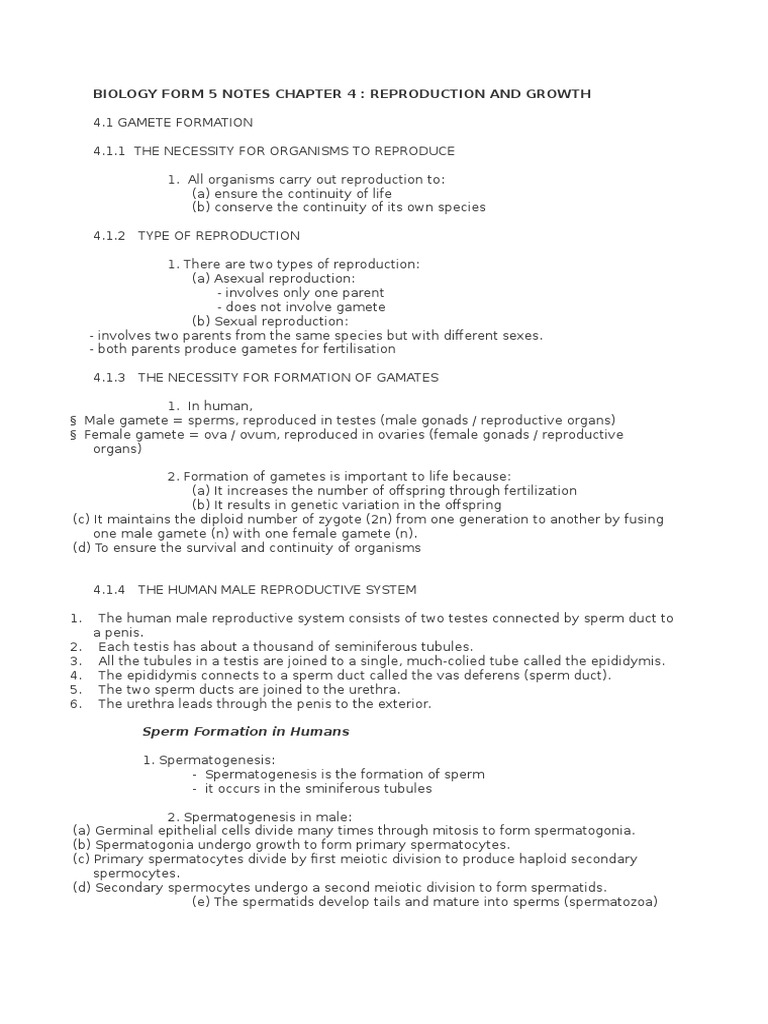 BIOLOGY FORM 5 NOTES CHAPTER 4 : REPRODUCTION AND GROWTH

4.1 GAMETE FORMATION

4.1.1 THE NECESSITY FOR ORGANISMS TO REPRODUCE

1. All organisms carry out reproduction to:
(a) ensure the continuity of life
(b) conserve the continuity of its own species

4.1.2 TYPE OF REPRODUCTION

1. There are two types of reproduction:
(a) Asexual reproduction:
- involves only one parent
- does not involve gamete
(b) Sexual reproduction:
- involves two parents from the same species but with different sexes.
- both parents produce gametes for fertilisation

4.1.3 THE NECESSITY FOR FORMATION OF GAMATES

1. In human,
§ Male gamete = sperms, reproduced in testes (male gonads / reproductive organs)
§ Female gamete = ova / ovum, reproduced in ovaries (female gonads / reproductive organs)

2. Formation of gametes is important to life because:
(a) It increases the number of offspring through fertilization
(b) It results in genetic variation in the offspring
(c) It maintains the diploid number of zygote (2n) from one generation to another by fusing one male gamete (n) with one female gamete (n).
(d) To ensure the survival and continuity of organisms

4.1.4 THE HUMAN MALE REPRODUCTIVE SYSTEM

1. The human male reproductive system consists of two testes connected by sperm duct to a penis.
2. Each testis has about a thousand of seminiferous tubules.
3. All the tubules in a testis are joined to a single, much-colied tube called the epididymis.
4. The epididymis connects to a sperm duct called the vas deferens (sperm duct).
5. The two sperm ducts are joined to the urethra.
6. The urethra leads through the penis to the exterior.

Sperm Formation in Humans

1. Spermatogenesis:
- Spermatogenesis is the formation of sperm
- it occurs in the sminiferous tubules

2. Spermatogenesis in male:
(a) Germinal epithelial cells divide many times through mitosis to form spermatogonia.
(b) Spermatogonia undergo growth to form primary spermatocytes.
(c) Primary spermatocytes divide by first meiotic division to produce haploid secondary spermocytes.
(d) Secondary spermocytes undergo a second meiotic division to form spermatids.
(e) The spermatids develop tails and mature into sperms (spermatozoa)